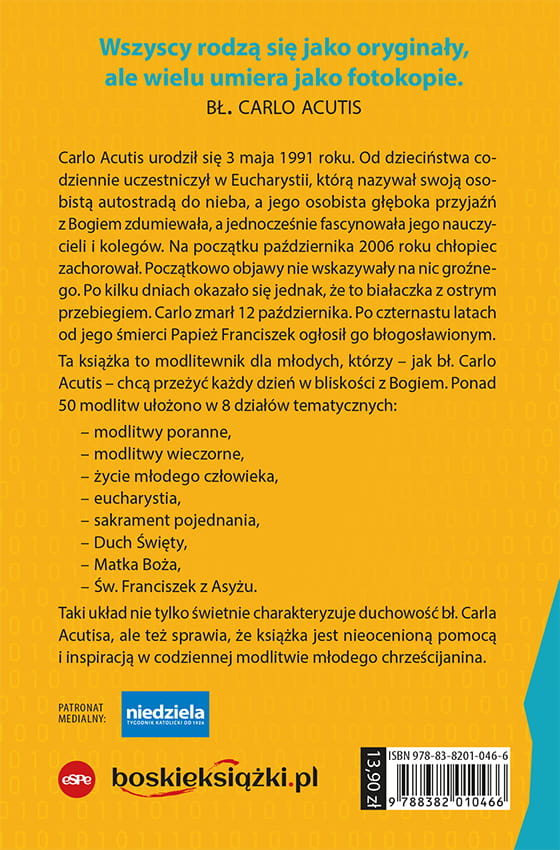 Wszyscy rodzą się jako oryginały, ale wielu umiera jako fotokopie.
BŁ. CARLO ACUTIS

Carlo Acutis urodził się 3 maja 1991 roku. Od dzieciństwa codziennie uczestniczył w Eucharystii, którą nazywał swoją osobistą autostradą do nieba, a jego osobista głęboka przyjaźń z Bogiem zdumiewała, a jednocześnie fascynowała jego nauczycieli i kolegów. Na początku października 2006 roku chłopiec zachorował. Początkowo objawy nie wskazywały na nic groźnego. Po kilku dniach okazało się jednak, że to białaczka z ostrym przebiegiem. Carlo zmarł 12 października. Po czternastu latach od jego śmierci Papież Franciszek ogłosił go błogosławionym.

Ta książka to modlitewnik dla młodych, którzy – jak bł. Carlo Acutis – chcą przeżyć każdy dzień w bliskości z Bogiem. Ponad 50 modlitw ułożono w 8 działów tematycznych:

– modlitwy poranne,
– modlitwy wieczorne,
– życie młodego człowieka,
– eucharystia,
– sakrament pojednania,
– Duch Święty,
– Matka Boża,
– Św. Franciszek z Asyżu.

Taki układ nie tylko świetnie charakteryzuje duchowość bł. Carla Acutisa, ale też sprawia, że książka jest nieocenioną pomocą i inspiracją w codziennej modlitwie młodego chrześcijanina.

PATRONAT MEDIALNY:
niedziela
TYGODNIK KATOLICKI OD 1926

eSPe
boskieksiążki.pl

13,90 zł
ISBN 978-83-8201-046-6
9 788382 010466